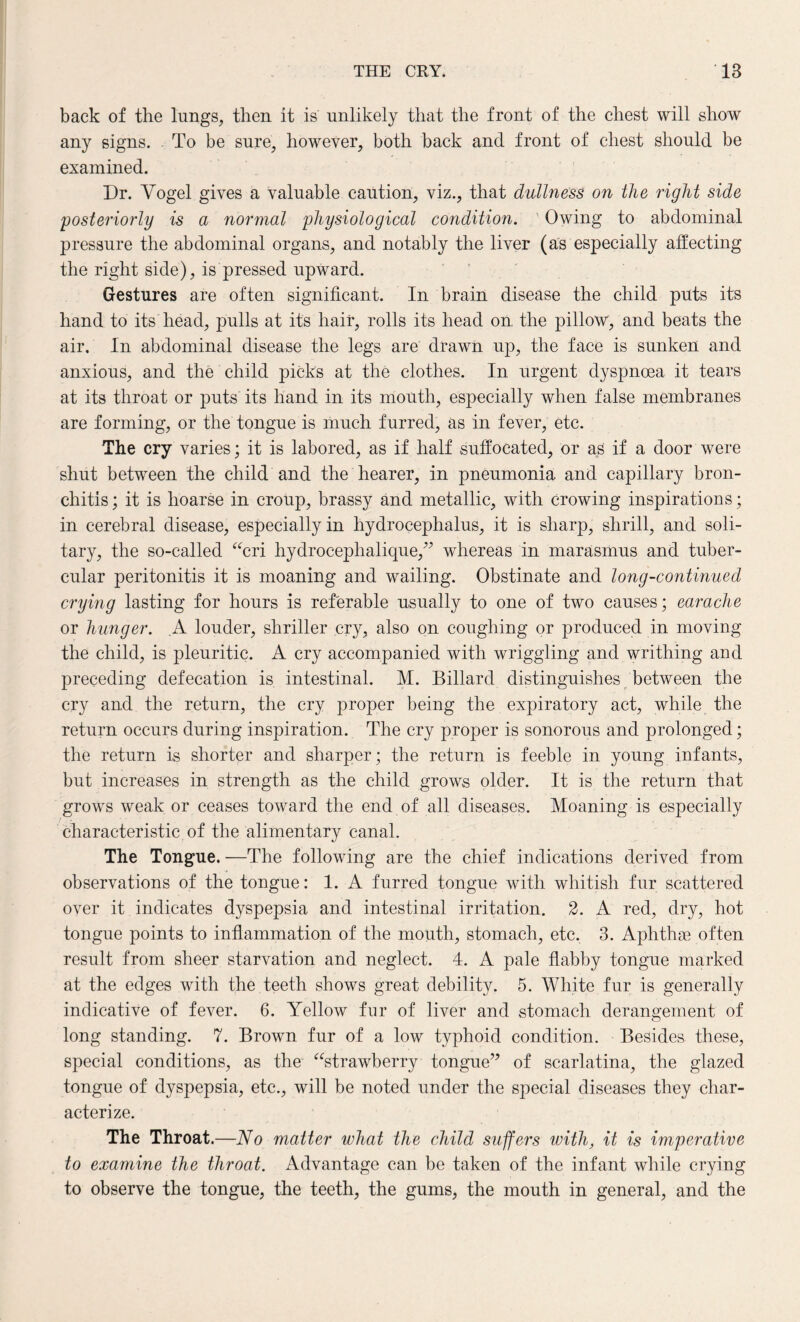 THE CRY. 13

back of the lungs, then it is unlikely that the front of the chest will show any signs. To be sure, however, both back and front of chest should be examined.

Dr. Vogel gives a valuable caution, viz., that dullness on the right side posteriorly is a normal physiological condition. Owing to abdominal pressure the abdominal organs, and notably the liver (as especially affecting the right side), is pressed upward.

Gestures are often significant. In brain disease the child puts its hand to its head, pulls at its hair, rolls its head on the pillow, and beats the air. In abdominal disease the legs are drawn up, the face is sunken and anxious, and the child picks at the clothes. In urgent dyspnœa it tears at its throat or puts its hand in its mouth, especially when false membranes are forming, or the tongue is much furred, as in fever, etc.

The cry varies; it is labored, as if half suffocated, or as if a door were shut between the child and the hearer, in pneumonia and capillary bronchitis; it is hoarse in croup, brassy and metallic, with crowing inspirations; in cerebral disease, especially in hydrocephalus, it is sharp, shrill, and solitary, the so-called "cri hydrocephalique," whereas in marasmus and tubercular peritonitis it is moaning and wailing. Obstinate and long-continued crying lasting for hours is referable usually to one of two causes; earache or hunger. A louder, shriller cry, also on coughing or produced in moving the child, is pleuritic. A cry accompanied with wriggling and writhing and preceding defecation is intestinal. M. Billard distinguishes between the cry and the return, the cry proper being the expiratory act, while the return occurs during inspiration. The cry proper is sonorous and prolonged; the return is shorter and sharper; the return is feeble in young infants, but increases in strength as the child grows older. It is the return that grows weak or ceases toward the end of all diseases. Moaning is especially characteristic of the alimentary canal.

The Tongue.—The following are the chief indications derived from observations of the tongue: 1. A furred tongue with whitish fur scattered over it indicates dyspepsia and intestinal irritation. 2. A red, dry, hot tongue points to inflammation of the mouth, stomach, etc. 3. Aphthæ often result from sheer starvation and neglect. 4. A pale flabby tongue marked at the edges with the teeth shows great debility. 5. White fur is generally indicative of fever. 6. Yellow fur of liver and stomach derangement of long standing. 7. Brown fur of a low typhoid condition. Besides these, special conditions, as the "strawberry tongue" of scarlatina, the glazed tongue of dyspepsia, etc., will be noted under the special diseases they characterize.

The Throat.—No matter what the child suffers with, it is imperative to examine the throat. Advantage can be taken of the infant while crying to observe the tongue, the teeth, the gums, the mouth in general, and the